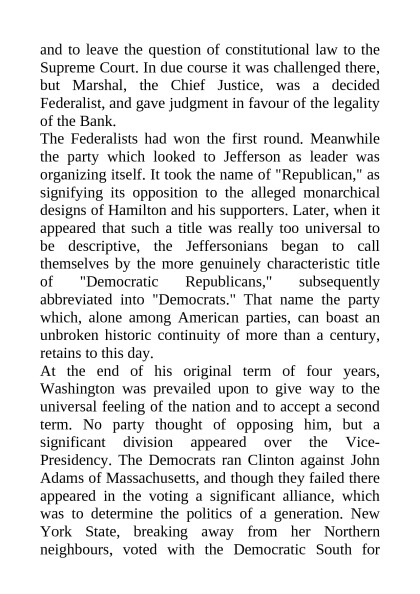 and to leave the question of constitutional law to the Supreme Court. In due course it was challenged there, but Marshal, the Chief Justice, was a decided Federalist, and gave judgment in favour of the legality of the Bank.
The Federalists had won the first round. Meanwhile the party which looked to Jefferson as leader was organizing itself. It took the name of "Republican," as signifying its opposition to the alleged monarchical designs of Hamilton and his supporters. Later, when it appeared that such a title was really too universal to be descriptive, the Jeffersonians began to call themselves by the more genuinely characteristic title of "Democratic Republicans," subsequently abbreviated into "Democrats." That name the party which, alone among American parties, can boast an unbroken historic continuity of more than a century, retains to this day.
At the end of his original term of four years, Washington was prevailed upon to give way to the universal feeling of the nation and to accept a second term. No party thought of opposing him, but a significant division appeared over the Vice-Presidency. The Democrats ran Clinton against John Adams of Massachusetts, and though they failed there appeared in the voting a significant alliance, which was to determine the politics of a generation. New York State, breaking away from her Northern neighbours, voted with the Democratic South for